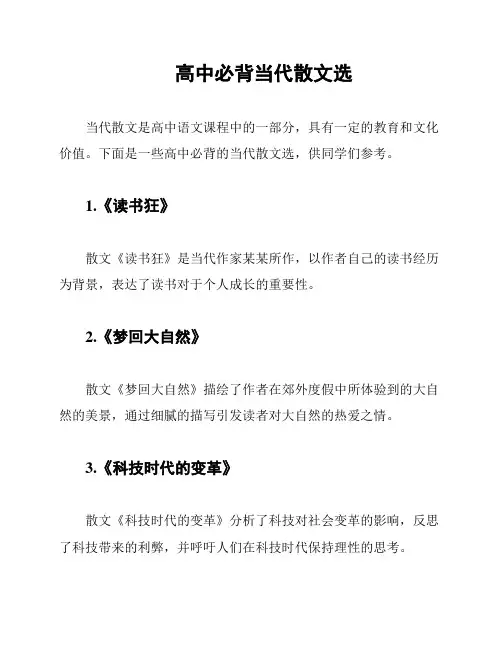 高中必背当代散文选

当代散文是高中语文课程中的一部分，具有一定的教育和文化价值。下面是一些高中必背的当代散文选，供同学们参考。

1.《读书狂》

散文《读书狂》是当代作家某某所作，以作者自己的读书经历为背景，表达了读书对于个人成长的重要性。

2.《梦回大自然》

散文《梦回大自然》描绘了作者在郊外度假中所体验到的大自然的美景，通过细腻的描写引发读者对大自然的热爱之情。

3.《科技时代的变革》

散文《科技时代的变革》分析了科技对社会变革的影响，反思了科技带来的利弊，并呼吁人们在科技时代保持理性的思考。